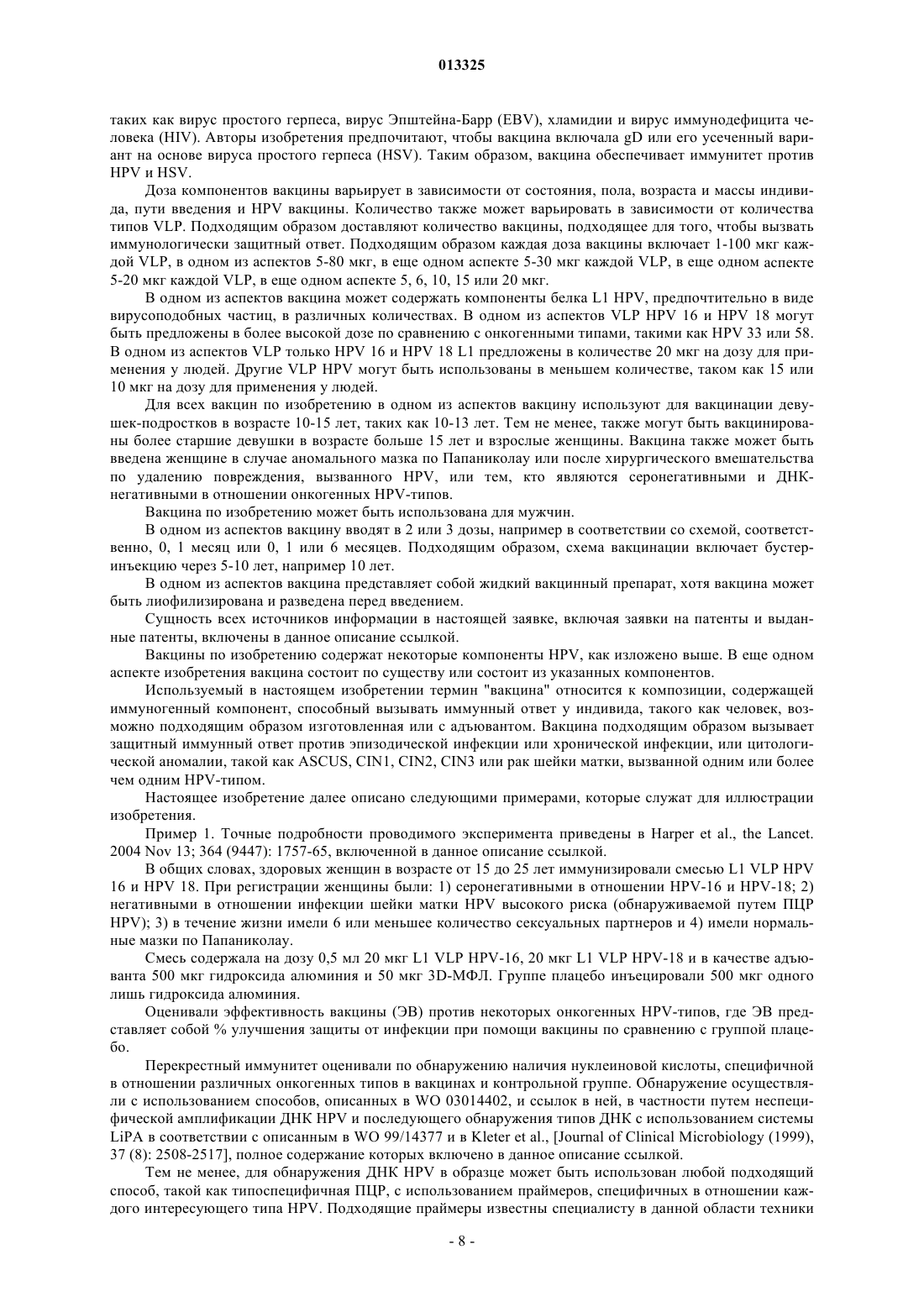 013325

таких как вирус простого герпеса, вирус Эпштейна-Барр (EBV), хламидии и вирус иммунодефицита человека (HIV). Авторы изобретения предпочитают, чтобы вакцина включала gD или его усеченный вариант на основе вируса простого герпеса (HSV). Таким образом, вакцина обеспечивает иммунитет против HPV и HSV.

Доза компонентов вакцины варьирует в зависимости от состояния, пола, возраста и массы индивида, пути введения и HPV вакцины. Количество также может варьировать в зависимости от количества типов VLP. Подходящим образом доставляют количество вакцины, подходящее для того, чтобы вызвать иммунологически защитный ответ. Подходящим образом каждая доза вакцины включает 1-100 мкг каждой VLP, в одном из аспектов 5-80 мкг, в еще одном аспекте 5-30 мкг каждой VLP, в еще одном аспекте 5-20 мкг каждой VLP, в еще одном аспекте 5, 6, 10, 15 или 20 мкг.

В одном из аспектов вакцина может содержать компоненты белка L1 HPV, предпочтительно в виде вирусоподобных частиц, в различных количествах. В одном из аспектов VLP HPV 16 и HPV 18 могут быть предложены в более высокой дозе по сравнению с онкогенными типами, такими как HPV 33 или 58. В одном из аспектов VLP только HPV 16 и HPV 18 L1 предложены в количестве 20 мкг на дозу для применения у людей. Другие VLP HPV могут быть использованы в меньшем количестве, таком как 15 или 10 мкг на дозу для применения у людей.

Для всех вакцин по изобретению в одном из аспектов вакцину используют для вакцинации девушек-подростков в возрасте 10-15 лет, таких как 10-13 лет. Тем не менее, также могут быть вакцинированы более старшие девушки в возрасте больше 15 лет и взрослые женщины. Вакцина также может быть введена женщине в случае аномального мазка по Папаниколау или после хирургического вмешательства по удалению повреждения, вызванного HPV, или тем, кто являются серонегативными и ДНК-негативными в отношении онкогенных HPV-типов.

Вакцина по изобретению может быть использована для мужчин.

В одном из аспектов вакцину вводят в 2 или 3 дозы, например в соответствии со схемой, соответственно, 0, 1 месяц или 0, 1 или 6 месяцев. Подходящим образом, схема вакцинации включает бустер-инъекцию через 5-10 лет, например 10 лет.

В одном из аспектов вакцина представляет собой жидкий вакцинный препарат, хотя вакцина может быть лиофилизирована и разведена перед введением.

Сущность всех источников информации в настоящей заявке, включая заявки на патенты и выданные патенты, включены в данное описание ссылкой.

Вакцины по изобретению содержат некоторые компоненты HPV, как изложено выше. В еще одном аспекте изобретения вакцина состоит по существу или состоит из указанных компонентов.

Используемый в настоящем изобретении термин "вакцина" относится к композиции, содержащей иммуногенный компонент, способный вызывать иммунный ответ у индивида, такого как человек, возможно подходящим образом изготовленная или с адъювантом. Вакцина подходящим образом вызывает защитный иммунный ответ против эпизодической инфекции или хронической инфекции, или цитологической аномалии, такой как ASCUS, CIN1, CIN2, CIN3 или рак шейки матки, вызванной одним или более чем одним HPV-типом.

Настоящее изобретение далее описано следующими примерами, которые служат для иллюстрации изобретения.

Пример 1. Точные подробности проводимого эксперимента приведены в Harper et al., the Lancet. 2004 Nov 13; 364 (9447): 1757-65, включенной в данное описание ссылкой.

В общих словах, здоровых женщин в возрасте от 15 до 25 лет иммунизировали смесью L1 VLP HPV 16 и HPV 18. При регистрации женщины были: 1) серонегативными в отношении HPV-16 и HPV-18; 2) негативными в отношении инфекции шейки матки HPV высокого риска (обнаруживаемой путем ПЦР HPV); 3) в течение жизни имели 6 или меньшее количество сексуальных партнеров и 4) имели нормальные мазки по Папаниколау.

Смесь содержала на дозу 0,5 мл 20 мкг L1 VLP HPV-16, 20 мкг L1 VLP HPV-18 и в качестве адъюванта 500 мкг гидроксида алюминия и 50 мкг 3D-МФЛ. Группе плацебо инъецировали 500 мкг одного лишь гидроксида алюминия.

Оценивали эффективность вакцины (ЭВ) против некоторых онкогенных HPV-типов, где ЭВ представляет собой % улучшения защиты от инфекции при помощи вакцины по сравнению с группой плацебо.

Перекрестный иммунитет оценивали по обнаружению наличия нуклеиновой кислоты, специфичной в отношении различных онкогенных типов в вакцинах и контрольной группе. Обнаружение осуществляли с использованием способов, описанных в WO 03014402, и ссылок в ней, в частности путем неспецифической амплификации ДНК HPV и последующего обнаружения типов ДНК с использованием системы LiPA в соответствии с описанным в WO 99/14377 и в Kleter et al., [Journal of Clinical Microbiology (1999), 37 (8): 2508-2517], полное содержание которых включено в данное описание ссылкой.

Тем не менее, для обнаружения ДНК HPV в образце может быть использован любой подходящий способ, такой как типоспецифичная ПЦР, с использованием праймеров, специфичных в отношении каждого интересующего типа HPV. Подходящие праймеры известны специалисту в данной области техники

- 8 -